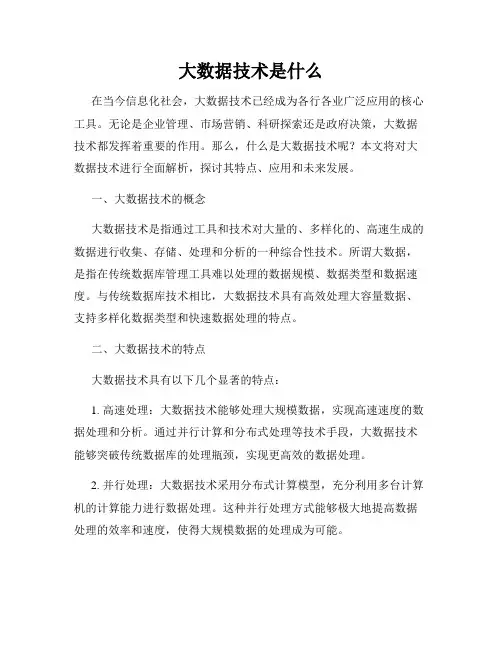 大数据技术是什么

在当今信息化社会，大数据技术已经成为各行各业广泛应用的核心工具。无论是企业管理、市场营销、科研探索还是政府决策，大数据技术都发挥着重要的作用。那么，什么是大数据技术呢？本文将对大数据技术进行全面解析，探讨其特点、应用和未来发展。

一、大数据技术的概念

大数据技术是指通过工具和技术对大量的、多样化的、高速生成的数据进行收集、存储、处理和分析的一种综合性技术。所谓大数据，是指在传统数据库管理工具难以处理的数据规模、数据类型和数据速度。与传统数据库技术相比，大数据技术具有高效处理大容量数据、支持多样化数据类型和快速数据处理的特点。

二、大数据技术的特点

大数据技术具有以下几个显著的特点：

1. 高速处理：大数据技术能够处理大规模数据，实现高速速度的数据处理和分析。通过并行计算和分布式处理等技术手段，大数据技术能够突破传统数据库的处理瓶颈，实现更高效的数据处理。

2. 并行处理：大数据技术采用分布式计算模型，充分利用多台计算机的计算能力进行数据处理。这种并行处理方式能够极大地提高数据处理的效率和速度，使得大规模数据的处理成为可能。